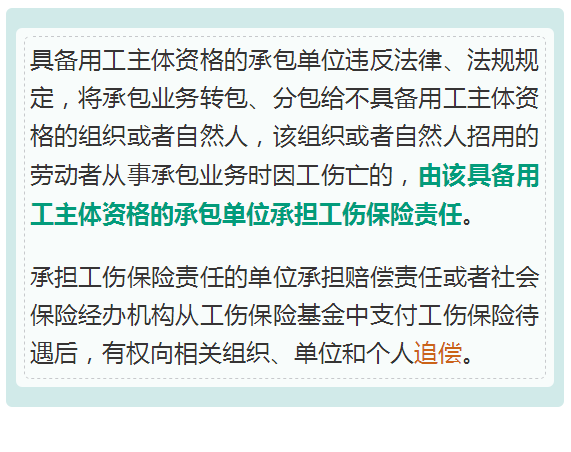 具备用工主体资格的承包单位违反法律、法规规定，将承包业务转包、分包给不具备用工主体资格的组织或者自然人，该组织或者自然人招用的劳动者从事承包业务时因工伤亡的，由该具备用工主体资格的承包单位承担工伤保险责任。

承担工伤保险责任的单位承担赔偿责任或者社会保险经办机构从工伤保险基金中支付工伤保险待遇后，有权向相关组织、单位和个人追偿。